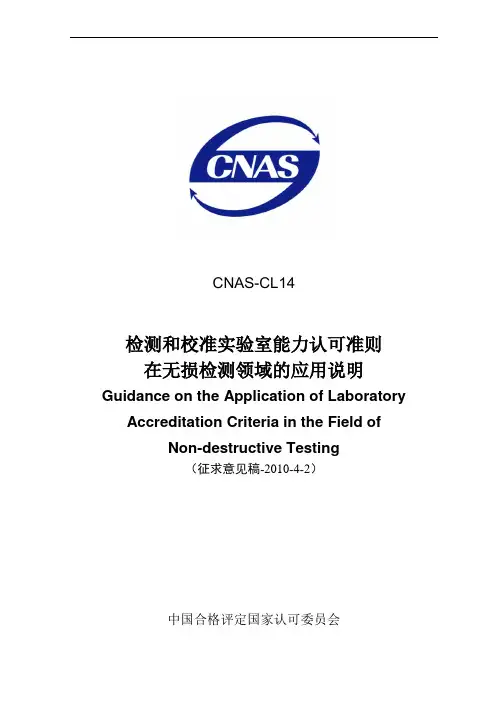 CNAS

CNAS-CL14

检测和校准实验室能力认可准则
在无损检测领域的应用说明
Guidance on the Application of Laboratory Accreditation Criteria in the Field of Non-destructive Testing
（征求意见稿-2010-4-2）

中国合格评定国家认可委员会